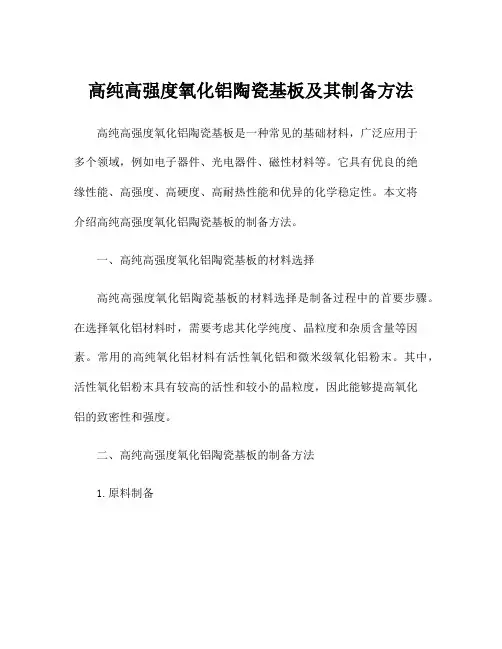 高纯高强度氧化铝陶瓷基板及其制备方法

高纯高强度氧化铝陶瓷基板是一种常见的基础材料，广泛应用于多个领域，例如电子器件、光电器件、磁性材料等。它具有优良的绝缘性能、高强度、高硬度、高耐热性能和优异的化学稳定性。本文将介绍高纯高强度氧化铝陶瓷基板的制备方法。

一、高纯高强度氧化铝陶瓷基板的材料选择

高纯高强度氧化铝陶瓷基板的材料选择是制备过程中的首要步骤。在选择氧化铝材料时，需要考虑其化学纯度、晶粒度和杂质含量等因素。常用的高纯氧化铝材料有活性氧化铝和微米级氧化铝粉末。其中，活性氧化铝粉末具有较高的活性和较小的晶粒度，因此能够提高氧化铝的致密性和强度。

二、高纯高强度氧化铝陶瓷基板的制备方法

1. 原料制备